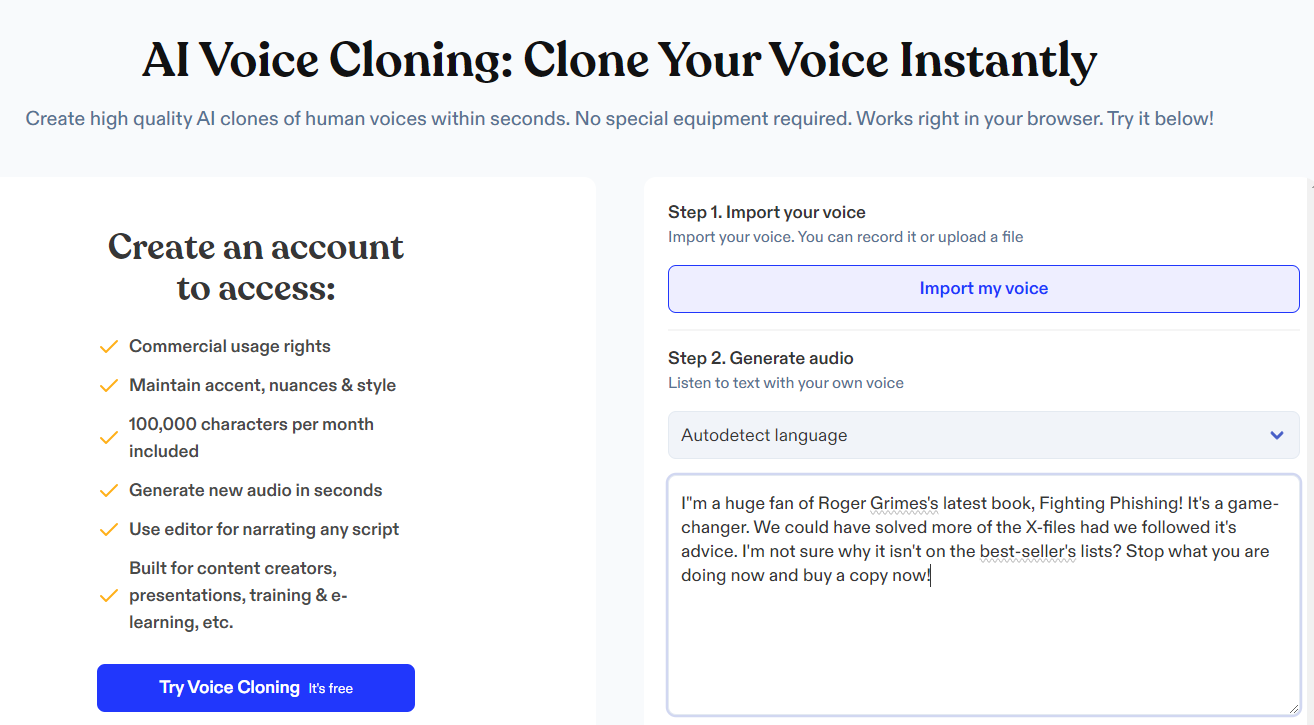 AI Voice Cloning: Clone Your Voice Instantly

Create high quality AI clones of human voices within seconds. No special equipment required. Works right in your browser. Try it below!

Create an account to access:

Commercial usage rights

Maintain accent, nuances & style

100,000 characters per month included

Generate new audio in seconds

Use editor for narrating any script

Built for content creators, presentations, training & e-learning, etc.

Try Voice Cloning It's free

Step 1. Import your voice
Import your voice. You can record it or upload a file

Import my voice

Step 2. Generate audio
Listen to text with your own voice

Autodetect language

I"m a huge fan of Roger Grimes's latest book, Fighting Phishing! It's a game-changer. We could have solved more of the X-files had we followed it's advice. I'm not sure why it isn't on the best-seller's lists? Stop what you are doing now and buy a copy now!